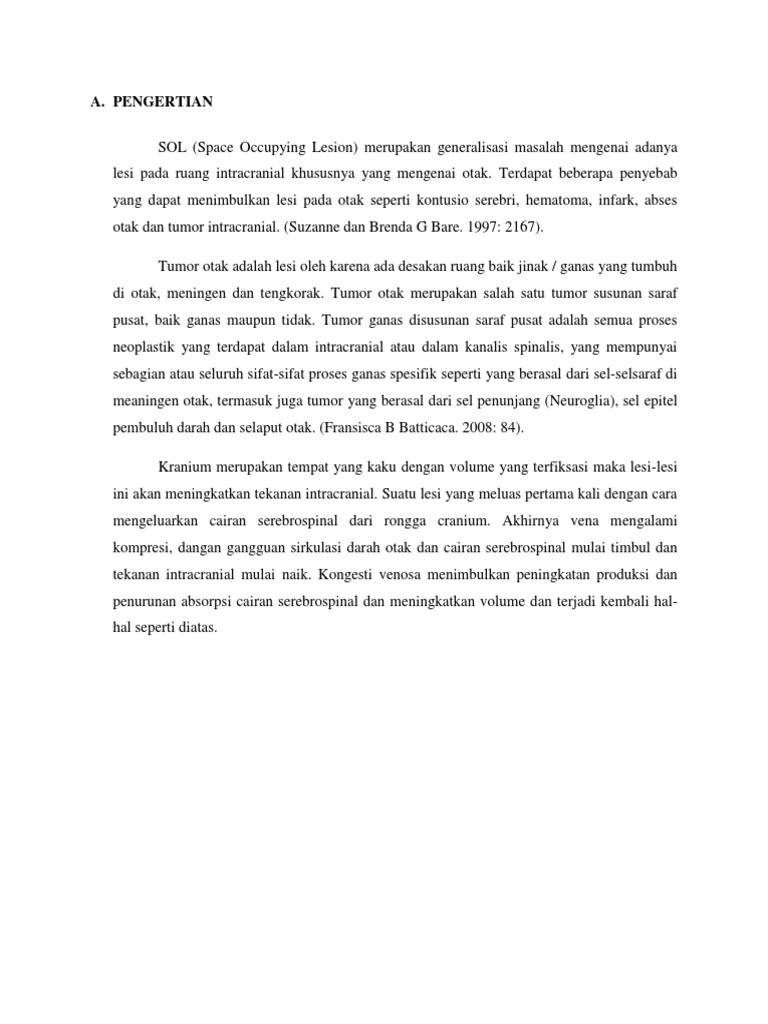 A. PENGERTIAN

SOL (Space Occupying Lesion) merupakan generalisasi masalah mengenai adanya lesi pada ruang intracranial khususnya yang mengenai otak. Terdapat beberapa penyebab yang dapat menimbulkan lesi pada otak seperti kontusio serebri, hematoma, infark, abses otak dan tumor intracranial. (Suzanne dan Brenda G Bare. 1997: 2167).

Tumor otak adalah lesi oleh karena ada desakan ruang baik jinak / ganas yang tumbuh di otak, meningen dan tengkorak. Tumor otak merupakan salah satu tumor susunan saraf pusat, baik ganas maupun tidak. Tumor ganas disusunan saraf pusat adalah semua proses neoplastik yang terdapat dalam intracranial atau dalam kanalis spinalis, yang mempunyai sebagian atau seluruh sifat-sifat proses ganas spesifik seperti yang berasal dari sel-selsaraf di meaningen otak, termasuk juga tumor yang berasal dari sel penunjang (Neuroglia), sel epitel pembuluh darah dan selaput otak. (Fransisca B Batticaca. 2008: 84).

Kranium merupakan tempat yang kaku dengan volume yang terfiksasi maka lesi-lesi ini akan meningkatkan tekanan intracranial. Suatu lesi yang meluas pertama kali dengan cara mengeluarkan cairan serebrospinal dari rongga cranium. Akhirnya vena mengalami kompresi, dangan gangguan sirkulasi darah otak dan cairan serebrospinal mulai timbul dan tekanan intracranial mulai naik. Kongesti venosa menimbulkan peningkatan produksi dan penurunan absorpsi cairan serebrospinal dan meningkatkan volume dan terjadi kembali hal-hal seperti diatas.